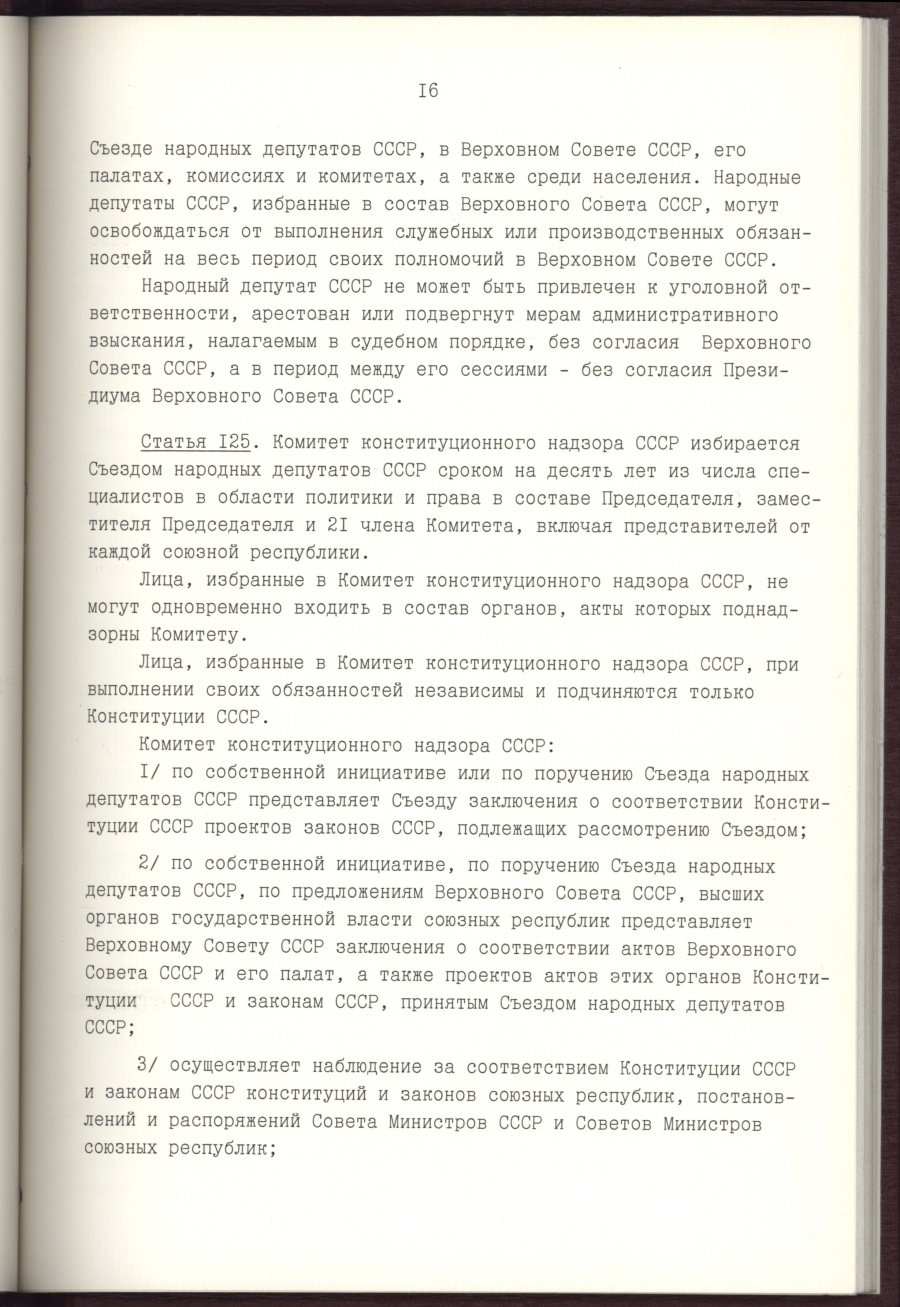 I6

Съезде народных депутатов СССР, в Верховном Совете СССР, его палатах, комиссиях и комитетах, а также среди населения. Народные депутаты СССР, избранные в состав Верховного Совета СССР, могут освобождаться от выполнения служебных или производственных обязанностей на весь период своих полномочий в Верховном Совете СССР.

Народный депутат СССР не может быть привлечен к уголовной ответственности, арестован или подвергнут мерам административного взыскания, налагаемым в судебном порядке, без согласия Верховного Совета СССР, а в период между его сессиями - без согласия Президиума Верховного Совета СССР.

Статья I25. Комитет конституционного надзора СССР избирается Съездом народных депутатов СССР сроком на десять лет из числа специалистов в области политики и права в составе Председателя, заместителя Председателя и 2I члена Комитета, включая представителей от каждой союзной республики.

Лица, избранные в Комитет конституционного надзора СССР, не могут одновременно входить в состав органов, акты которых поднадзорны Комитету.

Лица, избранные в Комитет конституционного надзора СССР, при выполнении своих обязанностей независимы и подчиняются только Конституции СССР.

Комитет конституционного надзора СССР:

I/ по собственной инициативе или по поручению Съезда народных депутатов СССР представляет Съезду заключения о соответствии Конституции СССР проектов законов СССР, подлежащих рассмотрению Съездом;

2/ по собственной инициативе, по поручению Съезда народных депутатов СССР, по предложениям Верховного Совета СССР, высших органов государственной власти союзных республик представляет Верховному Совету СССР заключения о соответствии актов Верховного Совета СССР и его палат, а также проектов актов этих органов Конституции СССР и законам СССР, принятым Съездом народных депутатов СССР;

3/ осуществляет наблюдение за соответствием Конституции СССР и законам СССР конституций и законов союзных республик, постановлений и распоряжений Совета Министров СССР и Советов Министров союзных республик;